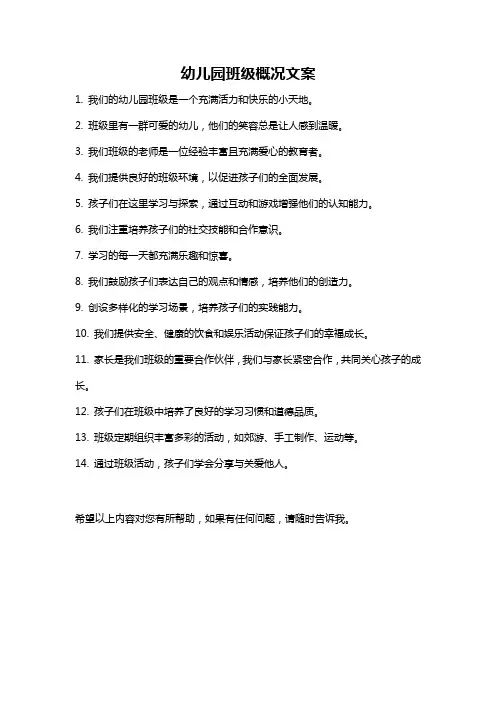 幼儿园班级概况文案

1. 我们的幼儿园班级是一个充满活力和快乐的小天地。

2. 班级里有一群可爱的幼儿，他们的笑容总是让人感到温暖。

3. 我们班级的老师是一位经验丰富且充满爱心的教育者。

4. 我们提供良好的班级环境，以促进孩子们的全面发展。

5. 孩子们在这里学习与探索，通过互动和游戏增强他们的认知能力。

6. 我们注重培养孩子们的社交技能和合作意识。

7. 学习的每一天都充满乐趣和惊喜。

8. 我们鼓励孩子们表达自己的观点和情感，培养他们的创造力。

9. 创设多样化的学习场景，培养孩子们的实践能力。

10. 我们提供安全、健康的饮食和娱乐活动保证孩子们的幸福成长。

11. 家长是我们班级的重要合作伙伴，我们与家长紧密合作，共同关心孩子的成长。

12. 孩子们在班级中培养了良好的学习习惯和道德品质。

13. 班级定期组织丰富多彩的活动，如郊游、手工制作、运动等。

14. 通过班级活动，孩子们学会分享与关爱他人。

希望以上内容对您有所帮助，如果有任何问题，请随时告诉我。